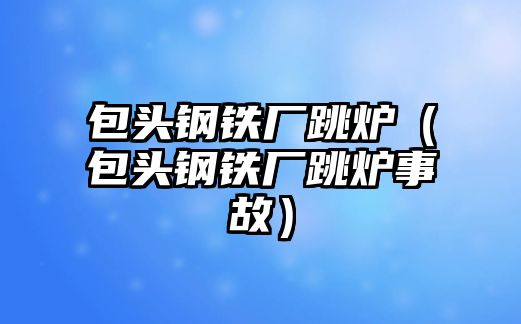 包头钢铁厂跳炉（包头钢铁厂跳炉事故）